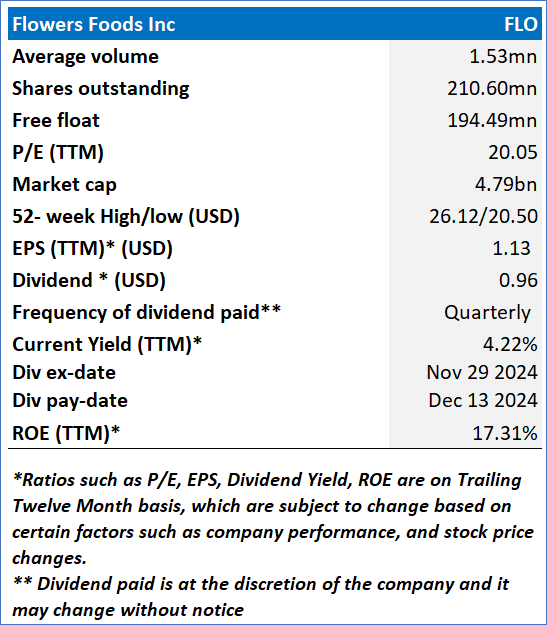 | Flowers Foods Inc | FLO |
|---|---|
| Average volume | 1.53mn |
| Shares outstanding | 210.60mn |
| Free float | 194.49mn |
| P/E (TTM) | 20.05 |
| Market cap | 4.79bn |
| 52- week High/low (USD) | 26.12/20.50 |
| EPS (TTM)* (USD) | 1.13 |
| Dividend * (USD) | 0.96 |
| Frequency of dividend paid** | Quarterly |
| Current Yield (TTM)* | 4.22% |
| Div ex-date | Nov 29 2024 |
| Div pay-date | Dec 13 2024 |
| ROE (TTM)* | 17.31% |

*Ratios such as P/E, EPS, Dividend Yield, ROE are on Trailing Twelve Month basis, which are subject to change based on certain factors such as company performance, and stock price changes.
** Dividend paid is at the discretion of the company and it may change without notice